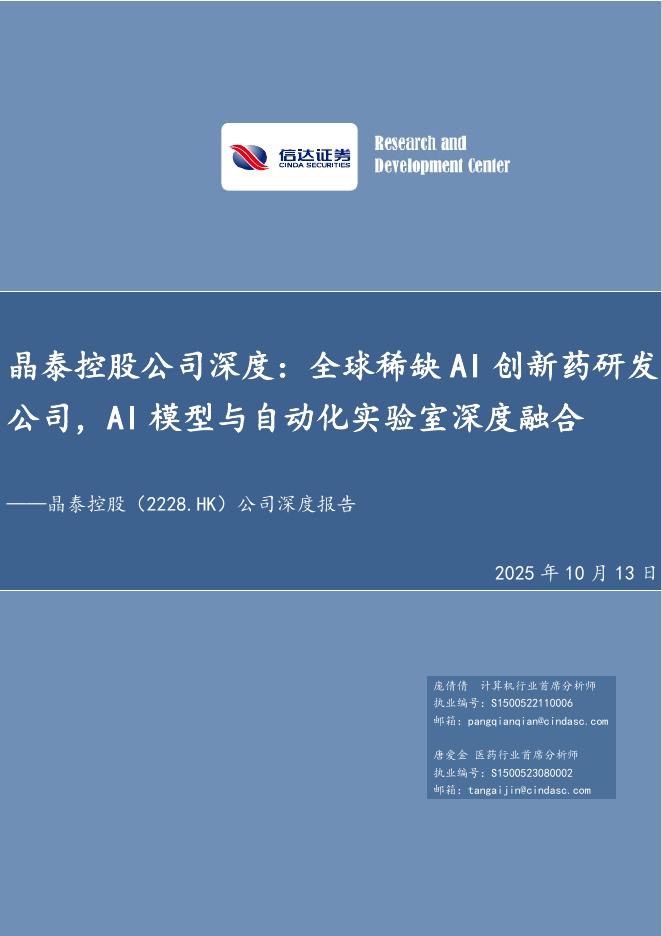 信达证券
CINDA SECURITIES

Research and Development Center

晶泰控股公司深度：全球稀缺AI创新药研发公司，AI模型与自动化实验室深度融合

——晶泰控股（2228.HK）公司深度报告

2025年10月13日

庞倩倩 计算机行业首席分析师
执业编号：S1500522110006
邮箱：pangqianqian@cindasc.com

唐爱金 医药行业首席分析师
执业编号：S1500523080002
邮箱：tangaijin@cindasc.com